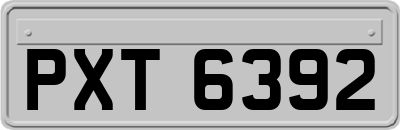 PXT 6392